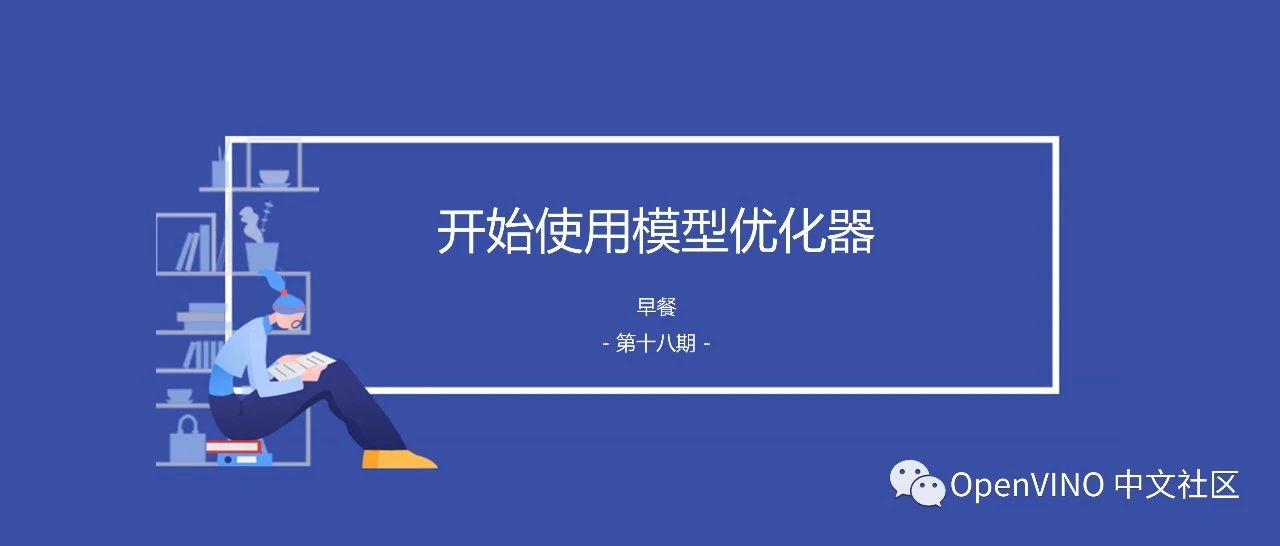 开始使用模型优化器

早餐

- 第十八期 -

OpenVINO 中文社区